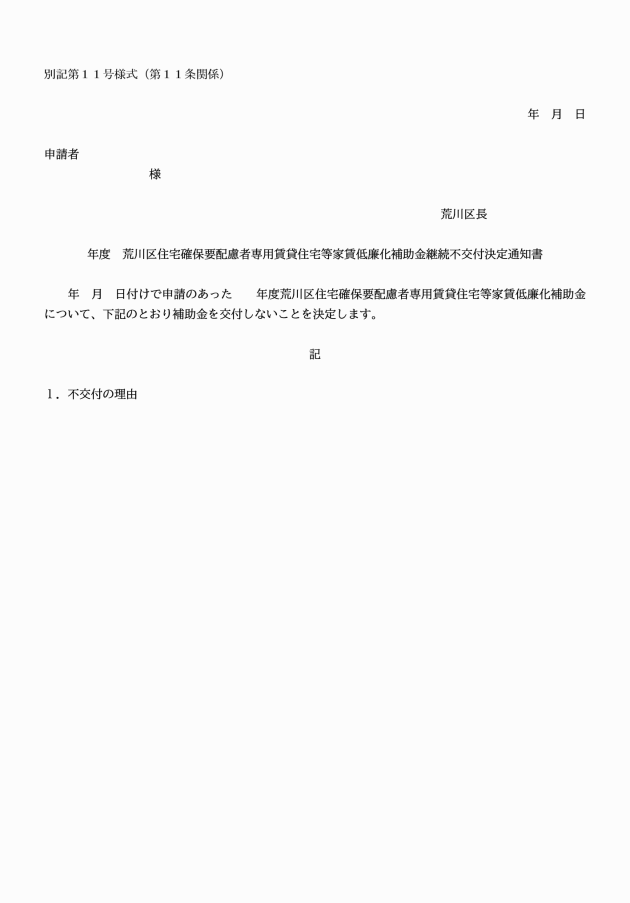 別記第１１号様式（第１１条関係）

年　月　日

申請者

様

荒川区長

年度　荒川区住宅確保要配慮者専用賃貸住宅等家賃低廉化補助金継続不交付決定通知書

年　月　日付けで申請のあった　　年度荒川区住宅確保要配慮者専用賃貸住宅等家賃低廉化補助金について、下記のとおり補助金を交付しないことを決定します。

記

１．不交付の理由